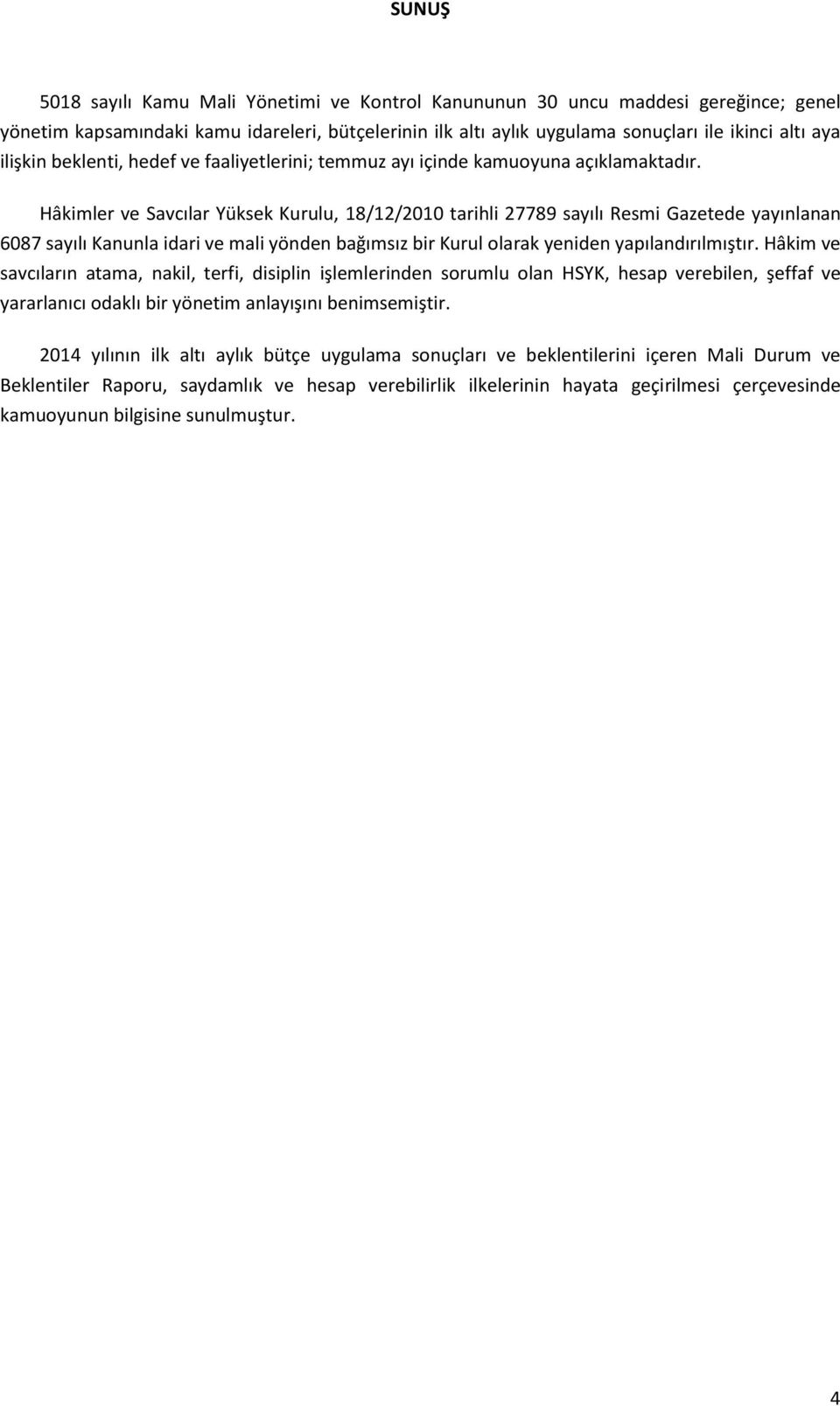 SUNUŞ

5018 sayılı Kamu Mali Yönetimi ve Kontrol Kanununun 30 uncu maddesi gereğince; genel yönetim kapsamındaki kamu idareleri, bütçelerinin ilk altı aylık uygulama sonuçları ile ikinci altı aya ilişkin beklenti, hedef ve faaliyetlerini; temmuz ayı içinde kamuoyuna açıklamaktadır.

Hâkimler ve Savcılar Yüksek Kurulu, 18/12/2010 tarihli 27789 sayılı Resmi Gazetede yayınlanan 6087 sayılı Kanunla idari ve mali yönden bağımsız bir Kurul olarak yeniden yapılandırılmıştır. Hâkim ve savcıların atama, nakil, terfi, disiplin işlemlerinden sorumlu olan HSYK, hesap verebilen, şeffaf ve yararlanıcı odaklı bir yönetim anlayışını benimsemiştir.

2014 yılının ilk altı aylık bütçe uygulama sonuçları ve beklentilerini içeren Mali Durum ve Beklentiler Raporu, saydamlık ve hesap verebilirlik ilkelerinin hayata geçirilmesi çerçevesinde kamuoyunun bilgisine sunulmuştur.

4